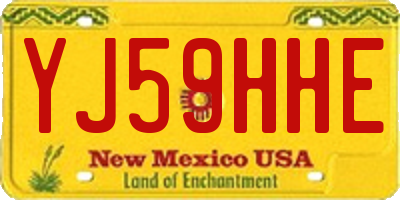 YJ59HHE

New Mexico USA
Land of Enchantment